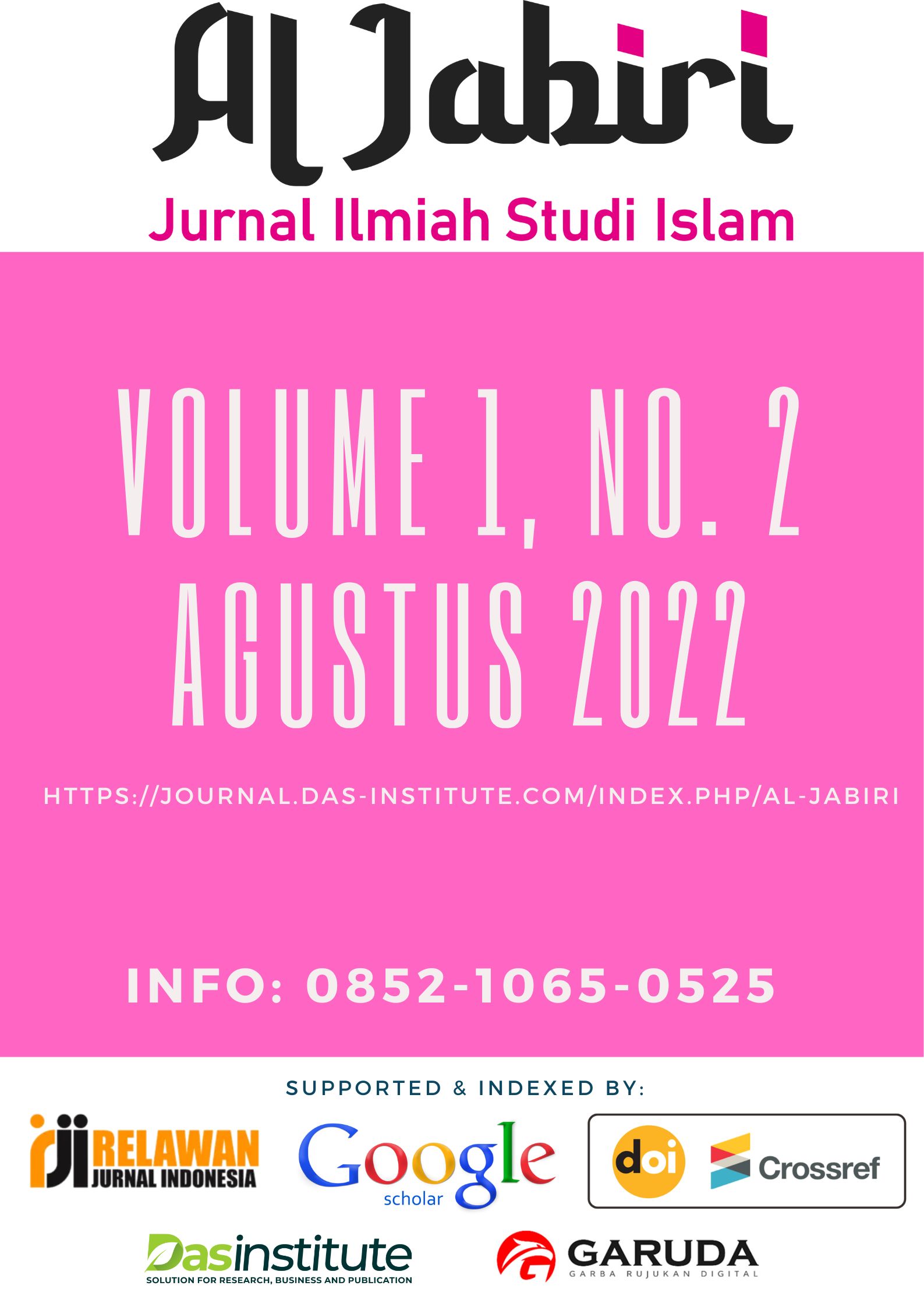 Al Jabiri

Jurnal Ilmiah Studi Islam

VOLUME 1, NO. 2
AGUSTUS 2022

HTTPS://JOURNAL.DAS-INSTITUTE.COM/INDEX.PHP/AL-JABIRI

INFO: 0852-1065-0525

SUPPORTED & INDEXED BY:

rji RELAWAN JURNAL INDONESIA

Google scholar

doi

Crossref

Dasinstitute
SOLUTION FOR RESEARCH, BUSINESS AND PUBLICATION

GARUDA
GARBA RUJUKAN DIGITAL